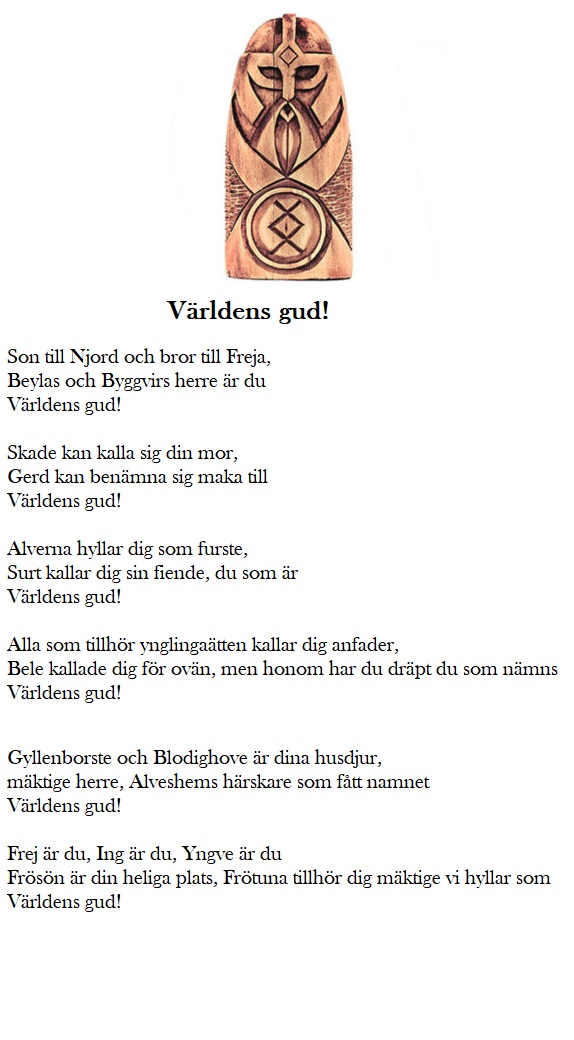 Världens gud!

Son till Njord och bror till Freja,
Beylas och Byggvirs herre är du
Världens gud!

Skade kan kalla sig din mor,
Gerd kan benämna sig maka till
Världens gud!

Alverna hyllar dig som furste,
Surt kallar dig sin fiende, du som är
Världens gud!

Alla som tillhör ynglingaätten kallar dig anfader,
Bele kallade dig för ovän, men honom har du dräpt du som nämns
Världens gud!

Gyllenborste och Blodighove är dina husdjur,
mäktige herre, Alveshems härskare som fått namnet
Världens gud!

Frej är du, Ing är du, Yngve är du
Frösön är din heliga plats, Frötuna tillhör dig mäktige vi hyllar som
Världens gud!